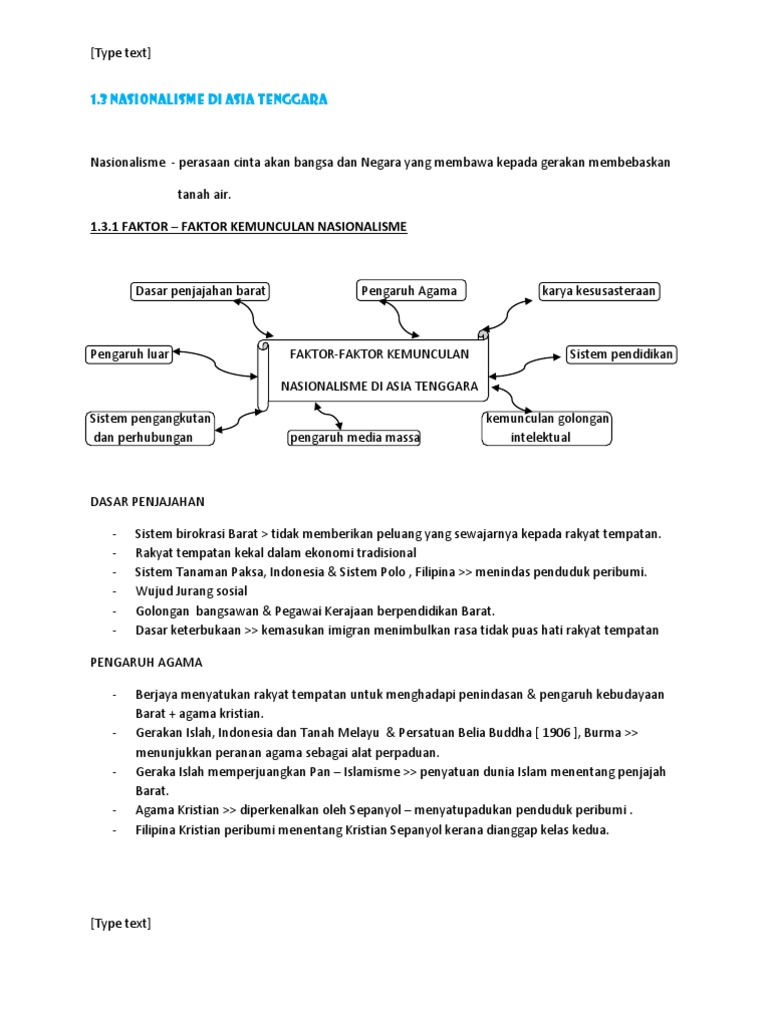 [Type text]

1.3 NASIONALISME DI ASIA TENGGARA

Nasionalisme - perasaan cinta akan bangsa dan Negara yang membawa kepada gerakan membebaskan tanah air.

1.3.1 FAKTOR – FAKTOR KEMUNCULAN NASIONALISME

Dasar penjajahan barat

Pengaruh Agama

karya kesusasteraan

Pengaruh luar

FAKTOR-FAKTOR KEMUNCULAN NASIONALISME DI ASIA TENGGARA

Sistem pendidikan

Sistem pengangkutan dan perhubungan

pengaruh media massa

kemunculan golongan intelektual

DASAR PENJAJAHAN

- Sistem birokrasi Barat > tidak memberikan peluang yang sewajarnya kepada rakyat tempatan.
- Rakyat tempatan kekal dalam ekonomi tradisional
- Sistem Tanaman Paksa, Indonesia & Sistem Polo , Filipina >> menindas penduduk peribumi.
- Wujud Jurang sosial
- Golongan bangsawan & Pegawai Kerajaan berpendidikan Barat.
- Dasar keterbukaan >> kemasukan imigran menimbulkan rasa tidak puas hati rakyat tempatan

PENGARUH AGAMA

- Berjaya menyatukan rakyat tempatan untuk menghadapi penindasan & pengaruh kebudayaan Barat + agama kristian.
- Gerakan Islah, Indonesia dan Tanah Melayu & Persatuan Belia Buddha [ 1906 ], Burma >> menunjukkan peranan agama sebagai alat perpaduan.
- Geraka Islah memperjuangkan Pan – Islamisme >> penyatuan dunia Islam menentang penjajah Barat.
- Agama Kristian >> diperkenalkan oleh Sepanyol – menyatupadukan penduduk peribumi .
- Filipina Kristian peribumi menentang Kristian Sepanyol kerana dianggap kelas kedua.

[Type text]